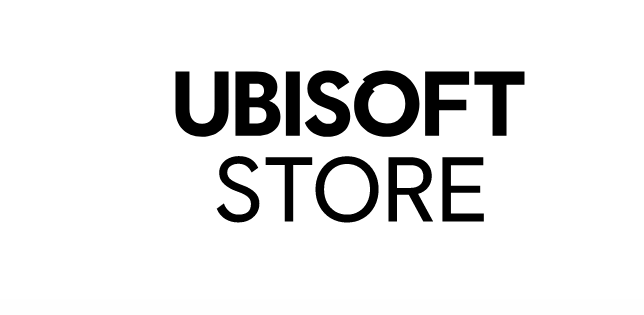 UBISOFT
STORE